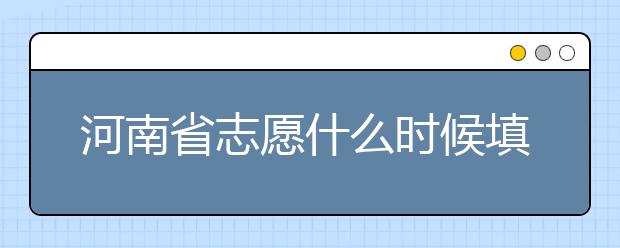 河南省志愿什么时候填